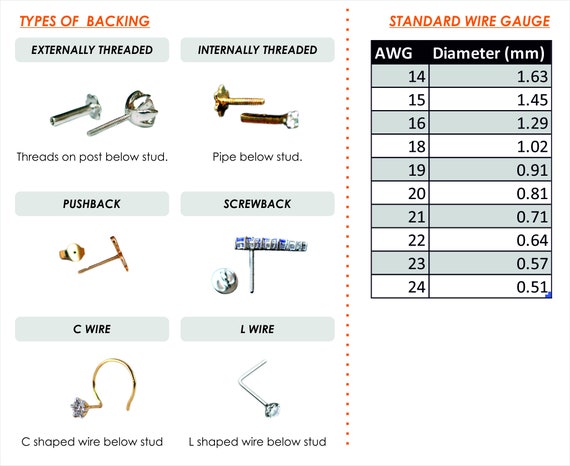 TYPES OF BACKING

EXTERNALLY THREADED

Threads on post below stud.

INTERNALLY THREADED

Pipe below stud.

PUSHBACK

SCREWBACK

C WIRE

C shaped wire below stud

L WIRE

L shaped wire below stud

STANDARD WIRE GAUGE

| AWG | Diameter (mm) |
|---|---|
| 14 | 1.63 |
| 15 | 1.45 |
| 16 | 1.29 |
| 18 | 1.02 |
| 19 | 0.91 |
| 20 | 0.81 |
| 21 | 0.71 |
| 22 | 0.64 |
| 23 | 0.57 |
| 24 | 0.51 |